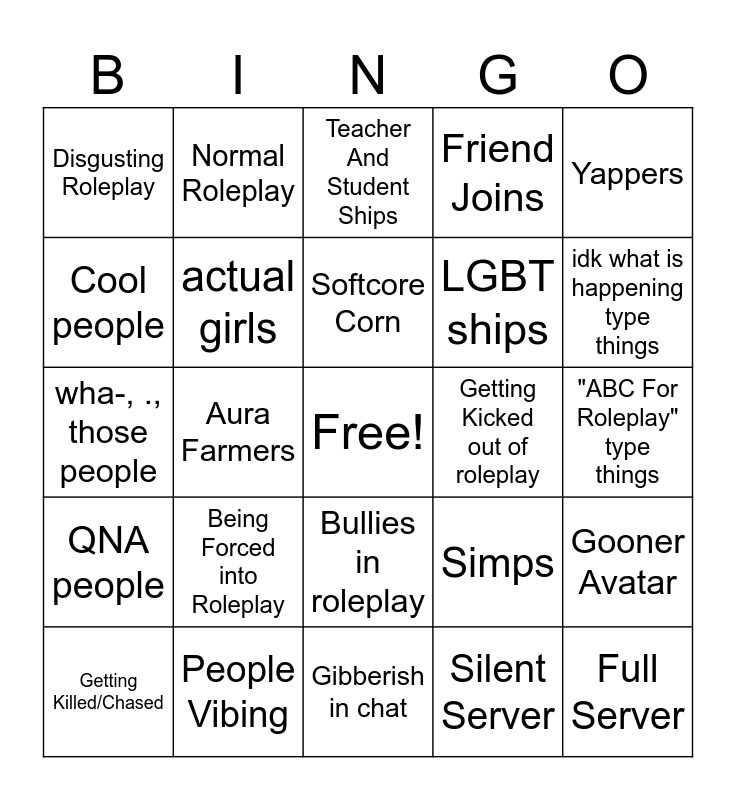 | B | I | N | G | O |
|---|---|---|---|---|
| Disgusting Roleplay | Normal Roleplay | Teacher And Student Ships | Friend Joins | Yappers |
| Cool people | actual girls | Softcore Corn | LGBT ships | idk what is happening type things |
| wha-, ., those people | Aura Farmers | Free! | Getting Kicked out of roleplay | "ABC For Roleplay" type things |
| QNA people | Being Forced into Roleplay | Bullies in roleplay | Simps | Gooner Avatar |
| Getting Killed/Chased | People Vibing | Gibberish in chat | Silent Server | Full Server |